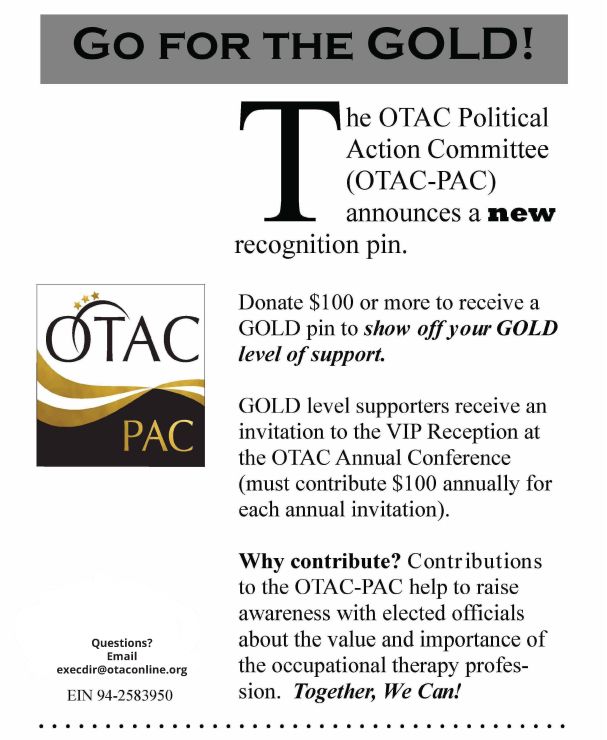 GO FOR THE GOLD!

The OTAC Political Action Committee (OTAC-PAC) announces a new recognition pin.

OTAC
PAC

Donate $100 or more to receive a GOLD pin to show off your GOLD level of support.

GOLD level supporters receive an invitation to the VIP Reception at the OTAC Annual Conference (must contribute $100 annually for each annual invitation).

Why contribute? Contributions to the OTAC-PAC help to raise awareness with elected officials about the value and importance of the occupational therapy profession. Together, We Can!

Questions?
Email
execdir@otaconline.org

EIN 94-2583950